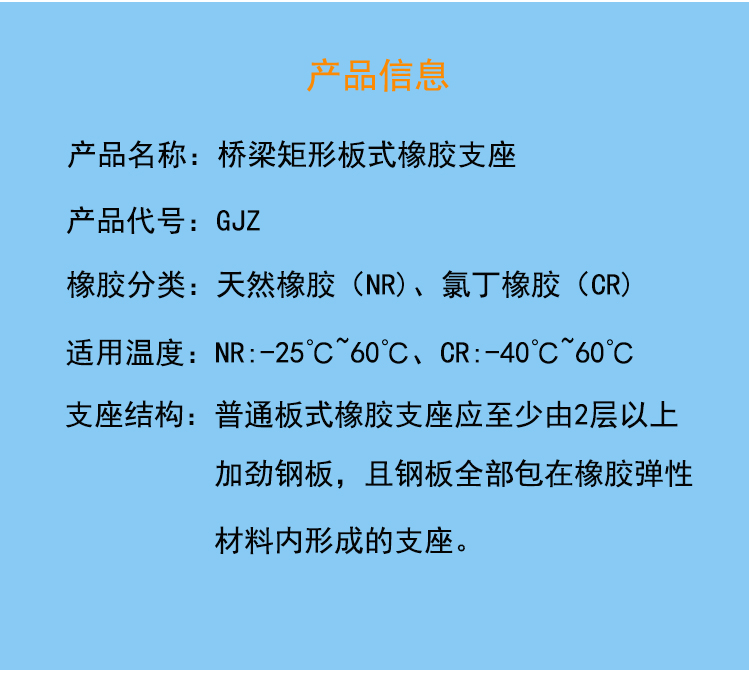 产品信息

产品名称：桥梁矩形板式橡胶支座

产品代号：GJZ

橡胶分类：天然橡胶（NR）、氯丁橡胶（CR）

适用温度：NR:-25℃~60℃、CR:-40℃~60℃

支座结构：普通板式橡胶支座应至少由2层以上加劲钢板，且钢板全部包在橡胶弹性材料内形成的支座。